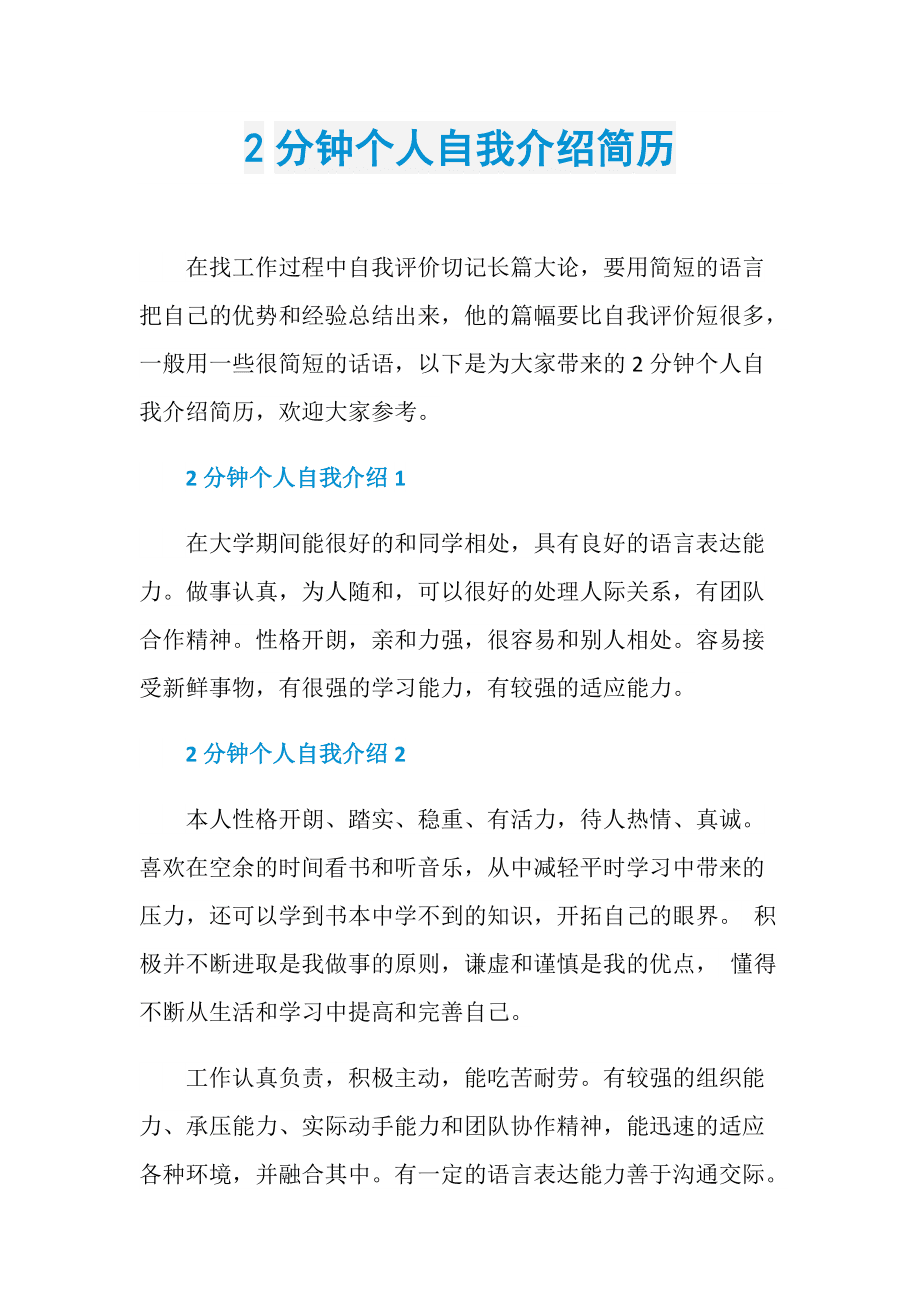 2 分钟个人自我介绍简历

在找工作过程中自我评价切记长篇大论，要用简短的语言把自己的优势和经验总结出来，他的篇幅要比自我评价短很多，一般用一些很简短的话语，以下是为大家带来的 2 分钟个人自我介绍简历，欢迎大家参考。

2 分钟个人自我介绍 1

在大学期间能很好的和同学相处，具有良好的语言表达能力。做事认真，为人随和，可以很好的处理人际关系，有团队合作精神。性格开朗，亲和力强，很容易和别人相处。容易接受新鲜事物，有很强的学习能力，有较强的适应能力。

2 分钟个人自我介绍 2

本人性格开朗、踏实、稳重、有活力，待人热情、真诚。喜欢在空余的时间看书和听音乐，从中减轻平时学习中带来的压力，还可以学到书本中学不到的知识，开拓自己的眼界。 积极并不断进取是我做事的原则，谦虚和谨慎是我的优点， 懂得不断从生活和学习中提高和完善自己。

工作认真负责，积极主动，能吃苦耐劳。有较强的组织能力、承压能力、实际动手能力和团队协作精神，能迅速的适应各种环境，并融合其中。有一定的语言表达能力善于沟通交际。